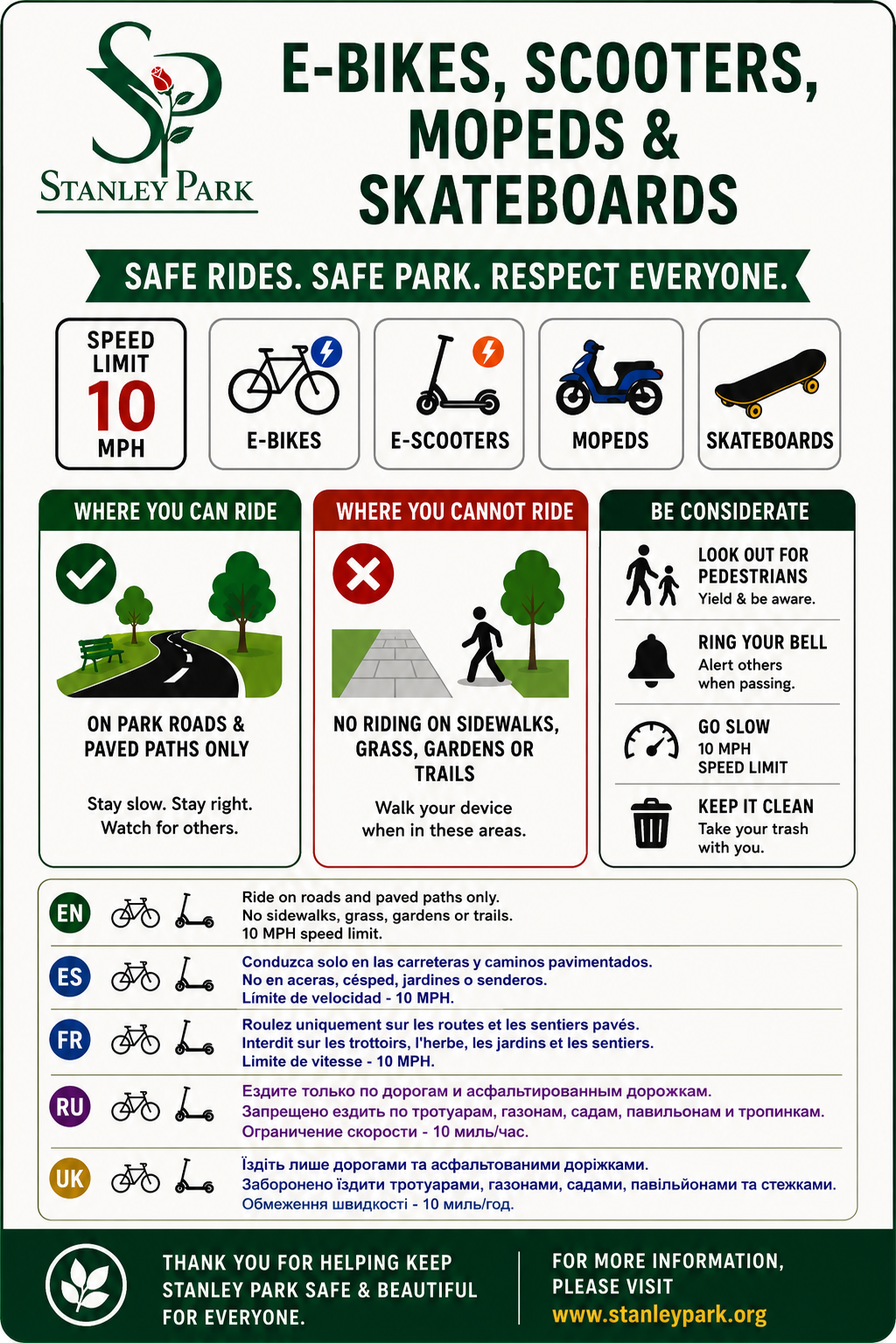 SP
STANLEY PARK

E-BIKES, SCOOTERS, MOPEDS & SKATEBOARDS

SAFE RIDES. SAFE PARK. RESPECT EVERYONE.

SPEED LIMIT
10
MPH

E-BIKES

E-SCOOTERS

MOPEDS

SKATEBOARDS

WHERE YOU CAN RIDE

ON PARK ROADS & PAVED PATHS ONLY

Stay slow. Stay right. Watch for others.

WHERE YOU CANNOT RIDE

NO RIDING ON SIDEWALKS, GRASS, GARDENS OR TRAILS

Walk your device when in these areas.

BE CONSIDERATE

LOOK OUT FOR PEDESTRIANS
Yield & be aware.

RING YOUR BELL
Alert others when passing.

GO SLOW
10 MPH
SPEED LIMIT

KEEP IT CLEAN
Take your trash with you.

EN
Ride on roads and paved paths only.
No sidewalks, grass, gardens or trails.
10 MPH speed limit.

ES
Conduzca solo en las carreteras y caminos pavimentados.
No en aceras, césped, jardines o senderos.
Límite de velocidad - 10 MPH.

FR
Roulez uniquement sur les routes et les sentiers pavés.
Interdit sur les trottoirs, l'herbe, les jardins et les sentiers.
Limite de vitesse - 10 MPH.

RU
Ездите только по дорогам и асфальтированным дорожкам.
Запрещено ездить по тротуарам, газонам, садам, павильонам и тропинкам.
Ограничение скорости - 10 миль/час.

UK
Їздіть лише дорогами та асфальтованими доріжками.
Заборонено їздити тротуарами, газонами, садами, павільйонами та стежками.
Обмеження швидкості - 10 миль/год.

THANK YOU FOR HELPING KEEP STANLEY PARK SAFE & BEAUTIFUL FOR EVERYONE.

FOR MORE INFORMATION, PLEASE VISIT
www.stanleypark.org